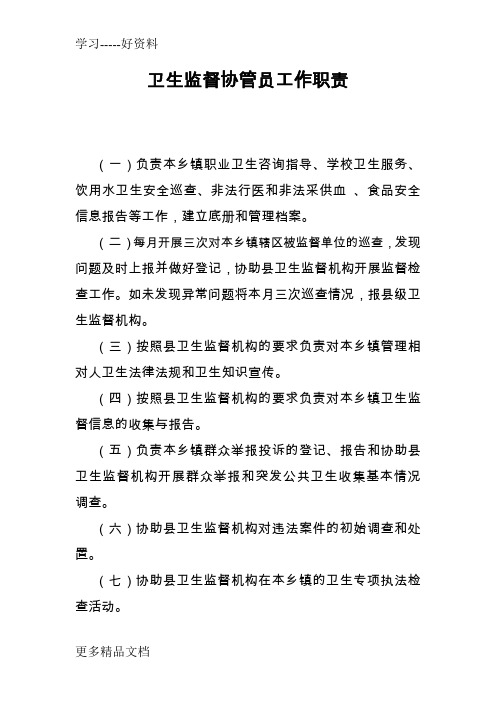 学习-----好资料

卫生监督协管员工作职责

（一）负责本乡镇职业卫生咨询指导、学校卫生服务、饮用水卫生安全巡查、非法行医和非法采供血 、食品安全信息报告等工作，建立底册和管理档案。

（二）每月开展三次对本乡镇辖区被监督单位的巡查，发现问题及时上报并做好登记，协助县卫生监督机构开展监督检查工作。如未发现异常问题将本月三次巡查情况，报县级卫生监督机构。

（三）按照县卫生监督机构的要求负责对本乡镇管理相对人卫生法律法规和卫生知识宣传。

（四）按照县卫生监督机构的要求负责对本乡镇卫生监督信息的收集与报告。

（五）负责本乡镇群众举报投诉的登记、报告和协助县卫生监督机构开展群众举报和突发公共卫生收集基本情况调查。

（六）协助县卫生监督机构对违法案件的初始调查和处置。

（七）协助县卫生监督机构在本乡镇的卫生专项执法检查活动。

更多精品文档